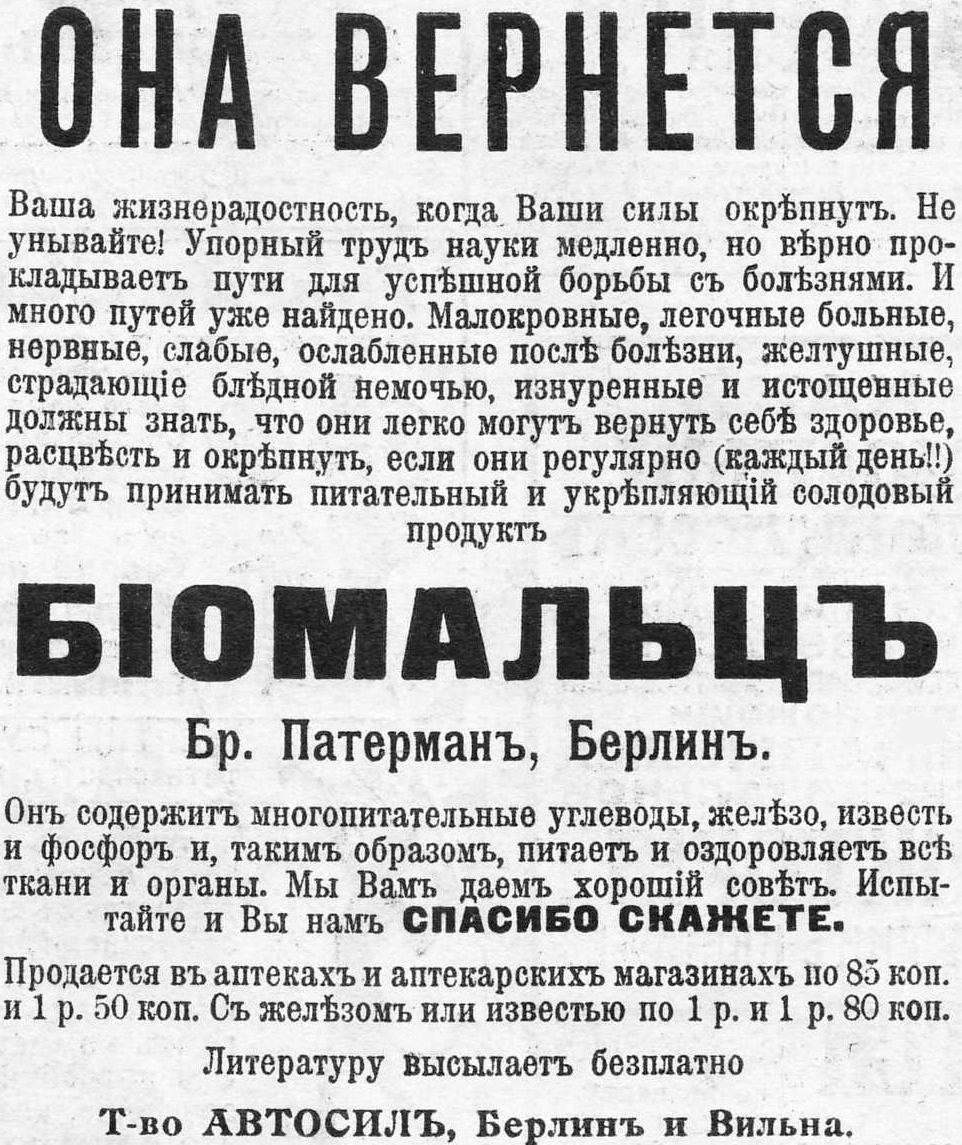 ОНА ВЕРНЕТСЯ

Ваша жизнерадостность, когда Ваши силы окрѣпнутъ. Не унывайте! Упорный трудъ науки медленно, но вѣрно прокладываетъ пути для успѣшной борьбы съ болѣзнями. И много путей уже найдено. Малокровные, легочные больные, нервные, слабые, ослабленные послѣ болѣзни, желтушные, страдающіе блѣдной немочью, изнуренные и истощенные должны знать, что они легко могутъ вернуть себѣ здоровье, расцвѣсть и окрѣпнуть, если они регулярно (каждый день!!) будутъ принимать питательный и укрѣпляющій солодовый продуктъ

БІОМАЛЬЦЪ

Бр. Патерманъ, Берлинъ.

Онъ содержитъ многопитательные углеводы, желѣзо, известь и фосфоръ и, такимъ образомъ, питаетъ и оздоровляетъ всѣ ткани и органы. Мы Вамъ даемъ хорошій совѣтъ. Испытайте и Вы намъ СПАСИБО СКАЖЕТЕ.

Продается въ аптекахъ и аптекарскихъ магазинахъ по 85 коп. и 1 р. 50 коп. Съ желѣзомъ или известью по 1 р. и 1 р. 80 коп.

Литературу высылаетъ безплатно

Т-во АВТОСИЛЪ, Берлинъ и Вильна.